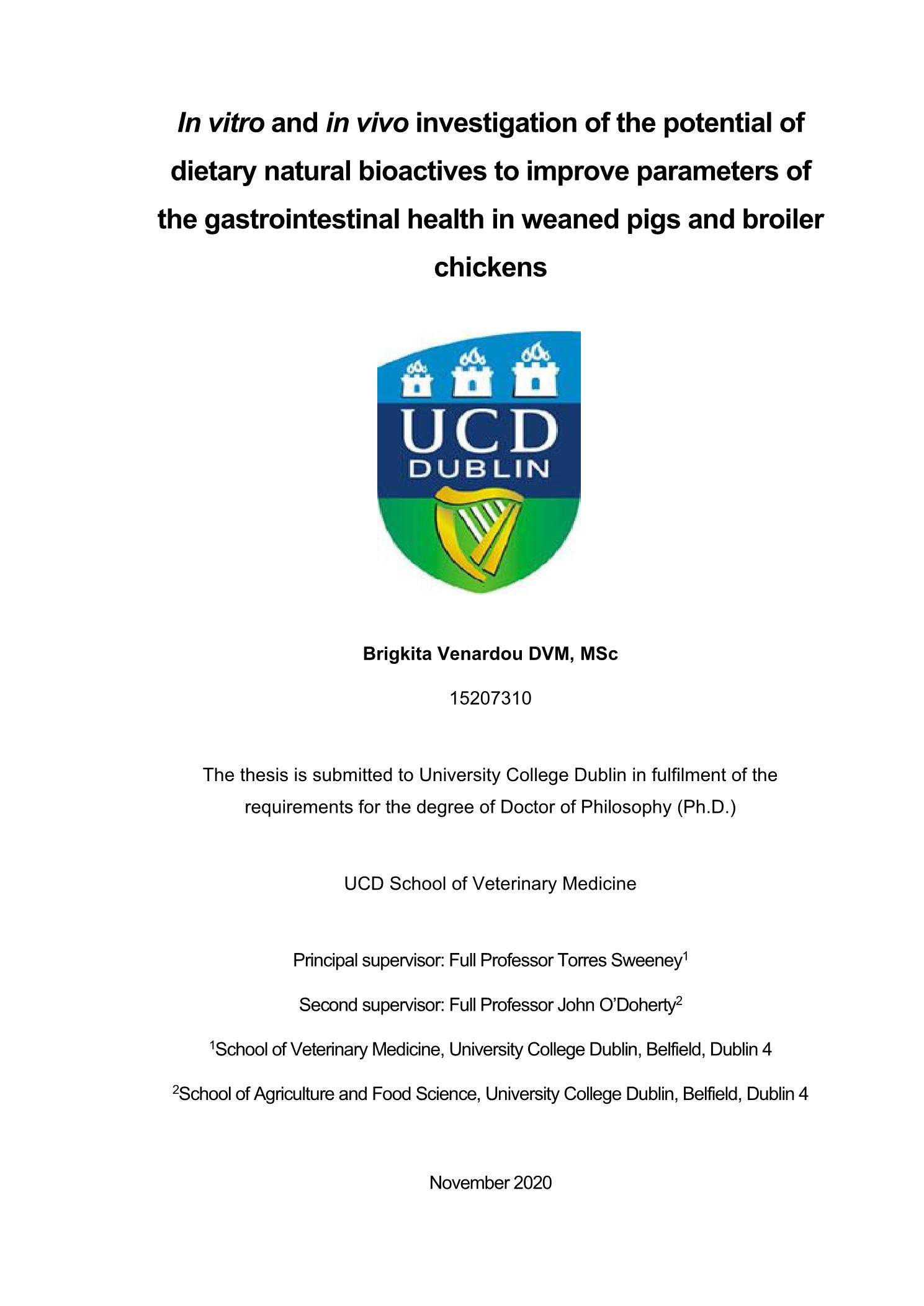 In vitro and in vivo investigation of the potential of dietary natural bioactives to improve parameters of the gastrointestinal health in weaned pigs and broiler chickens

UCD
DUBLIN

Brigkita Venardou DVM, MSc

15207310

The thesis is submitted to University College Dublin in fulfilment of the requirements for the degree of Doctor of Philosophy (Ph.D.)

UCD School of Veterinary Medicine

Principal supervisor: Full Professor Torres Sweeney$^1$

Second supervisor: Full Professor John O'Doherty$^2$

$^1$School of Veterinary Medicine, University College Dublin, Belfield, Dublin 4

$^2$School of Agriculture and Food Science, University College Dublin, Belfield, Dublin 4

November 2020